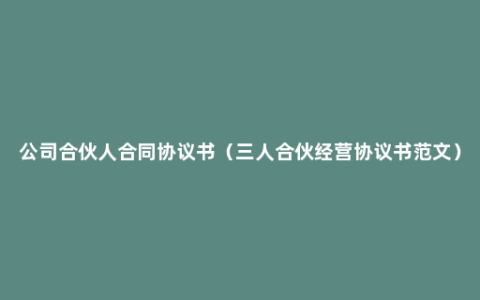 公司合伙人合同协议书（三人合伙经营协议书范文）